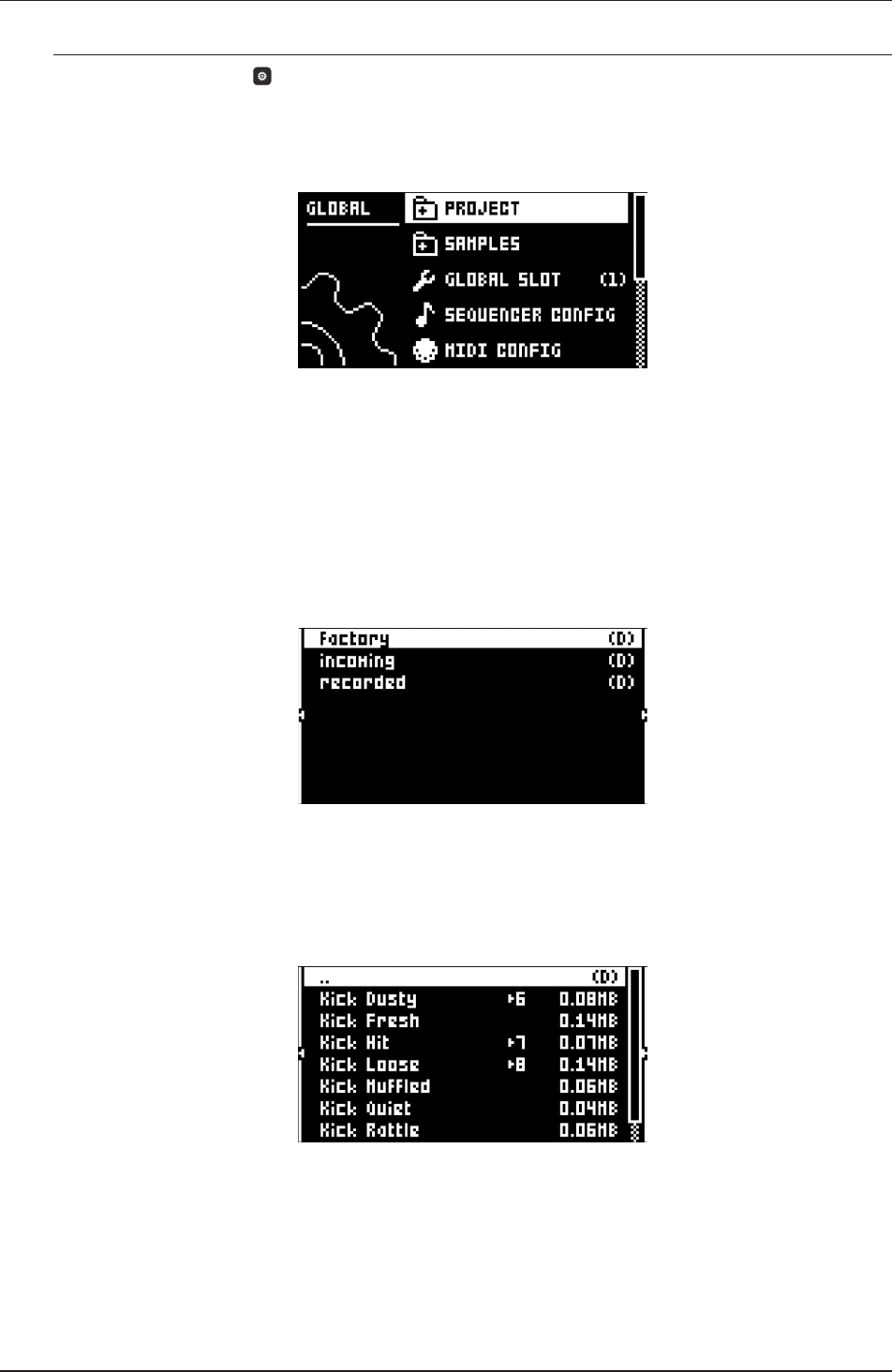 GLOBAL
PROJECT
SAMPLES
GLOBAL SLOT (1)
SEQUENCER CONFIG
MIDI CONFIG

factory (D)
incoming (D)
recorded (D)

.. (D)
Kick Dusty ▸6 0.08MB
Kick Fresh 0.14MB
Kick Hit ▸7 0.07MB
Kick Loose ▸8 0.14MB
Kick Muffled 0.06MB
Kick Quiet 0.04MB
Kick Rattle 0.06MB